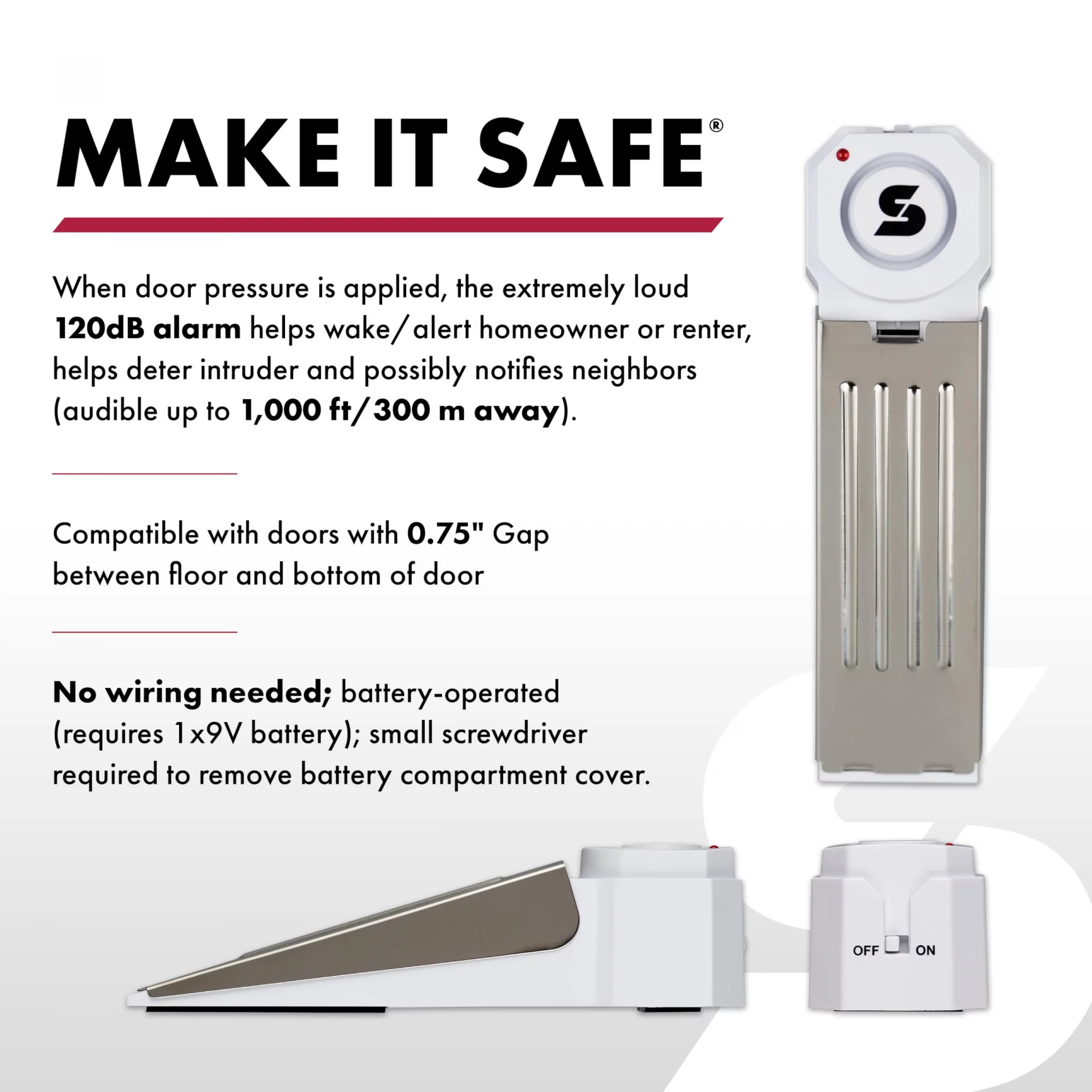 MAKE IT SAFE®

When door pressure is applied, the extremely loud 120dB alarm helps wake/alert homeowner or renter, helps deter intruder and possibly notifies neighbors (audible up to 1,000 ft/300 m away).

Compatible with doors with 0.75" Gap between floor and bottom of door

No wiring needed; battery-operated (requires 1x9V battery); small screwdriver required to remove battery compartment cover.

S

OFF ON